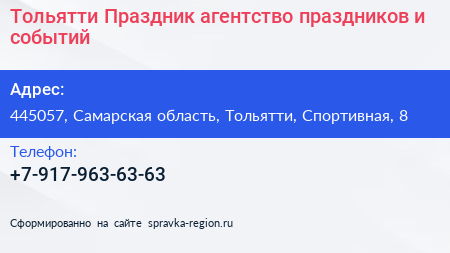 Тольятти Праздник агентство праздников и событий

Адрес:

445057, Самарская область, Тольятти, Спортивная, 8

Телефон:

+7-917-963-63-63

Сформированно на сайте spravka-region.ru